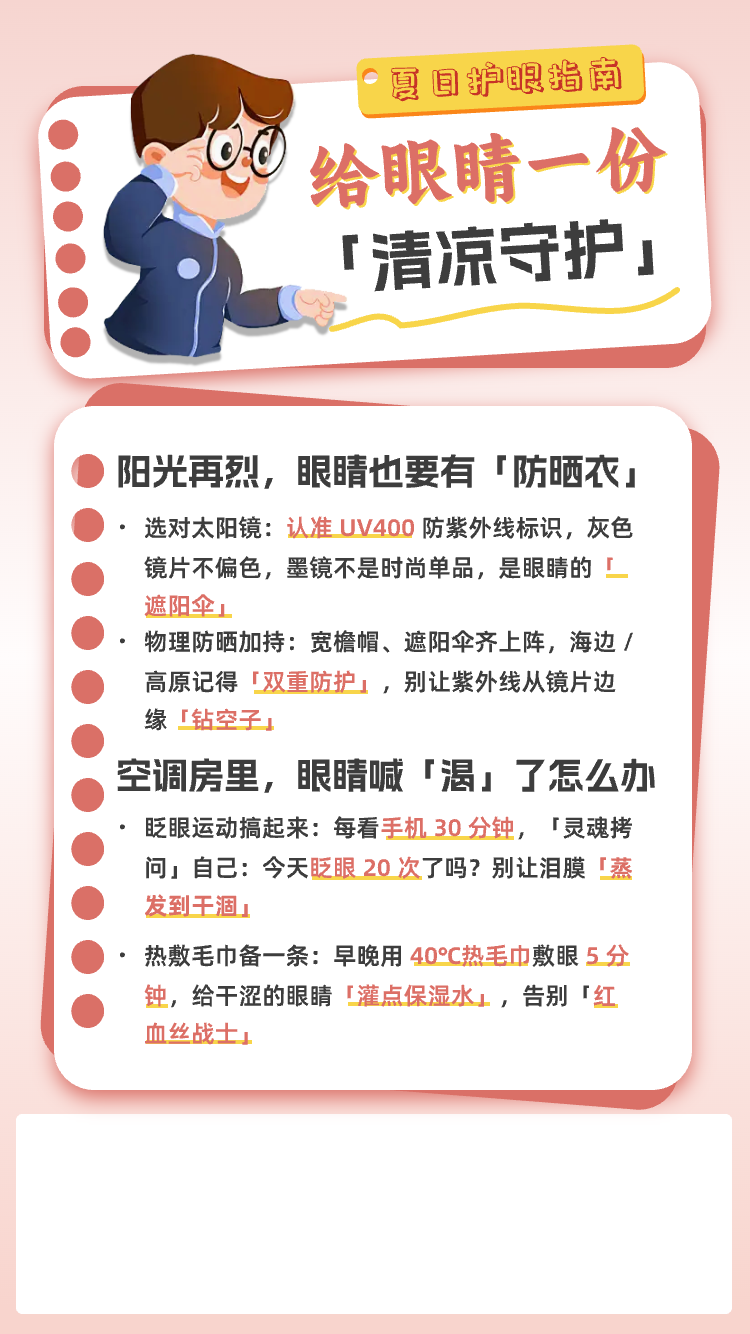 夏日护眼指南

给眼睛一份

「清凉守护」

阳光再烈，眼睛也要有「防晒衣」

• 选对太阳镜：认准UV400防紫外线标识，灰色镜片不偏色，墨镜不是时尚单品，是眼睛的「遮阳伞」

• 物理防晒加持：宽檐帽、遮阳伞齐上阵，海边/高原记得「双重防护」，别让紫外线从镜片边缘「钻空子」

空调房里，眼睛喊「渴」了怎么办

• 眨眼运动搞起来：每看手机30分钟，「灵魂拷问」自己：今天眨眼20次了吗？别让泪膜「蒸发到干涸」

• 热敷毛巾备一条：早晚用40°C热毛巾敷眼5分钟，给干涩的眼睛「灌点保湿水」，告别「红血丝战士」